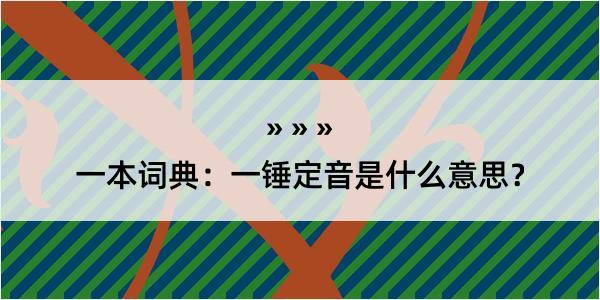 » » »

一本词典：一锤定音是什么意思？